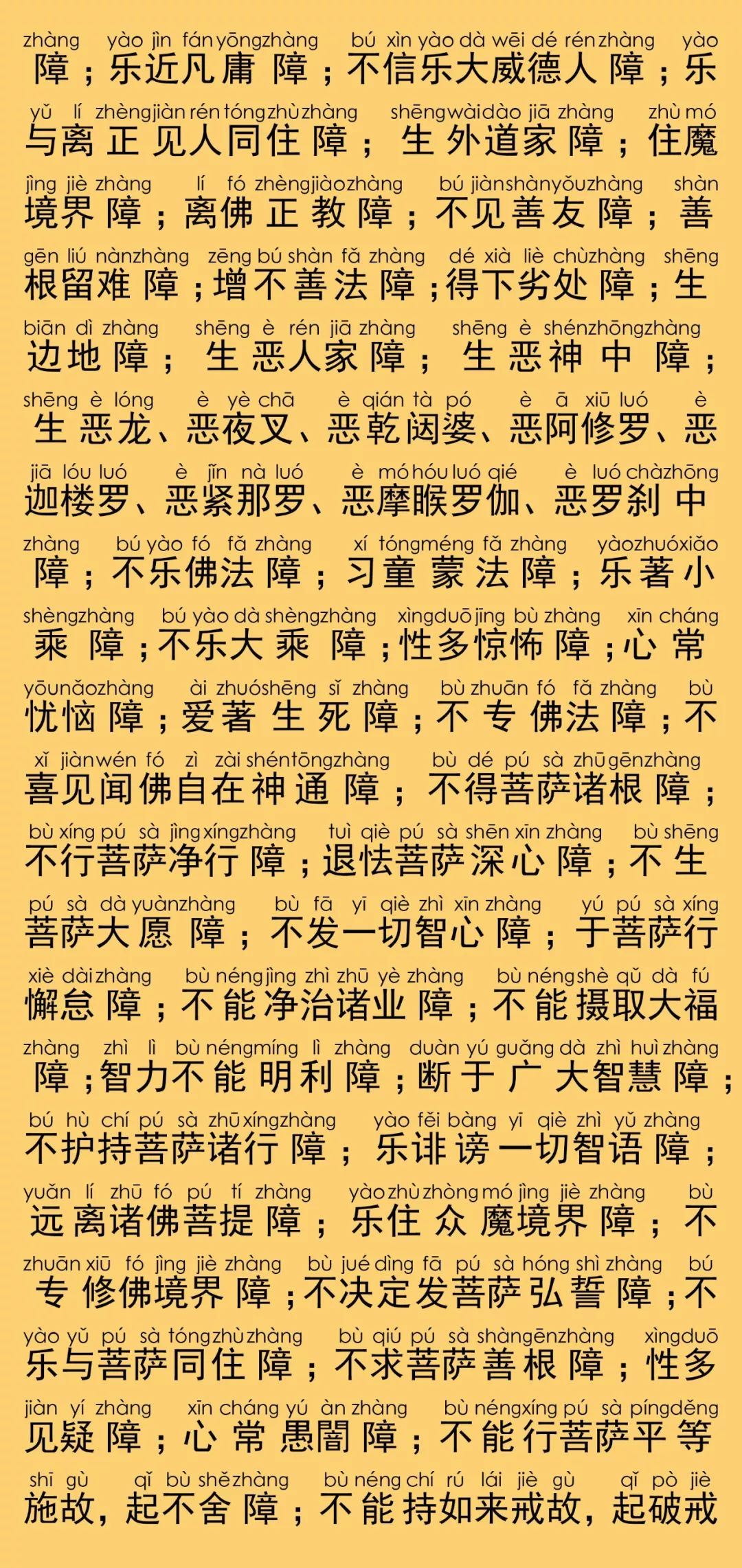 zhàng yào jìn fán yōng zhàng bú xìn yào dà wēi dé rén zhàng yào
障；乐近凡庸障；不信乐大威德人障；乐

yǔ lí zhèng jiàn rén tóng zhù zhàng shēng wài dào jiā zhàng zhù mó
与离正见人同住障；生外道家障；住魔

jìng jiè zhàng lí fó zhèng jiào zhàng bú jiàn shàn yǒu zhàng shàn
境界障；离佛正教障；不见善友障；善

gēn liú nàn zhàng zēng bú shàn fǎ zhàng dé xià liè chù zhàng shēng
根留难障；增不善法障；得下劣处障；生

biān dì zhàng shēng è rén jiā zhàng shēng è shén zhōng zhàng
边地障；生恶人家障；生恶神中障；

shēng è lóng è yè chā è qián tà pó è ā xiū luó è
生恶龙、恶夜叉、恶乾闼婆、恶阿修罗、恶

jiā lóu luó è jǐn nà luó è mó hóu luó qié è luó chà zhōng
迦楼罗、恶紧那罗、恶摩睺罗伽、恶罗刹中

zhàng bú yào fó fǎ zhàng xí tóng méng fǎ zhàng yào zhuó xiǎo
障；不乐佛法障；习童蒙法障；乐著小

shèng zhàng bú yào dà shèng zhàng xìng duō jīng bù zhàng xīn cháng
乘障；不乐大乘障；性多惊怖障；心常

yōu nǎo zhàng ài zhuó shēng sǐ zhàng bù zhuān fó fǎ zhàng bù
忧恼障；爱著生死障；不专佛法障；不

xǐ jiàn wén fó zì zài shén tōng zhàng bù dé pú sà zhū gēn zhàng
喜见闻佛自在神通障；不得菩萨诸根障；

bù xíng pú sà jìng xíng zhàng tuì qiè pú sà shēn xīn zhàng bù shēng
不行菩萨净行障；退怯菩萨深心障；不生

pú sà dà yuàn zhàng bù fā yī qiè zhì xīn zhàng yú pú sà xíng
菩萨大愿障；不发一切智心障；于菩萨行

xiè dài zhàng bù néng jìng zhì zhū yè zhàng bù néng shè qǔ dà fú
懈怠障；不能净治诸业障；不能摄取大福

zhàng zhì lì bù néng míng lì zhàng duàn yú guǎng dà zhì huì zhàng
障；智力不能明利障；断于广大智慧障；

bú hù chí pú sà zhū xíng zhàng yào fěi bàng yī qiè zhì yǔ zhàng
不护持菩萨诸行障；乐诽谤一切智语障；

yuǎn lí zhū fó pú tí zhàng yào zhù zhòng mó jìng jiè zhàng bù
远离诸佛菩提障；乐住众魔境界障；不

zhuān xiū fó jìng jiè zhàng bù jué dìng fā pú sà hóng shì zhàng bú
专修佛境界障；不决定发菩萨弘誓障；不

yào yǔ pú sà tóng zhù zhàng bù qiú pú sà shàn gēn zhàng xìng duō
乐与菩萨同住障；不求菩萨善根障；性多

jiàn yí zhàng xīn cháng yú àn zhàng bù néng xíng pú sà píng děng
见疑障；心常愚闇障；不能行菩萨平等

shī gù qǐ bù shě zhàng bù néng chí rú lái jiè gù qǐ pò jiè
施故，起不舍障；不能持如来戒故，起破戒